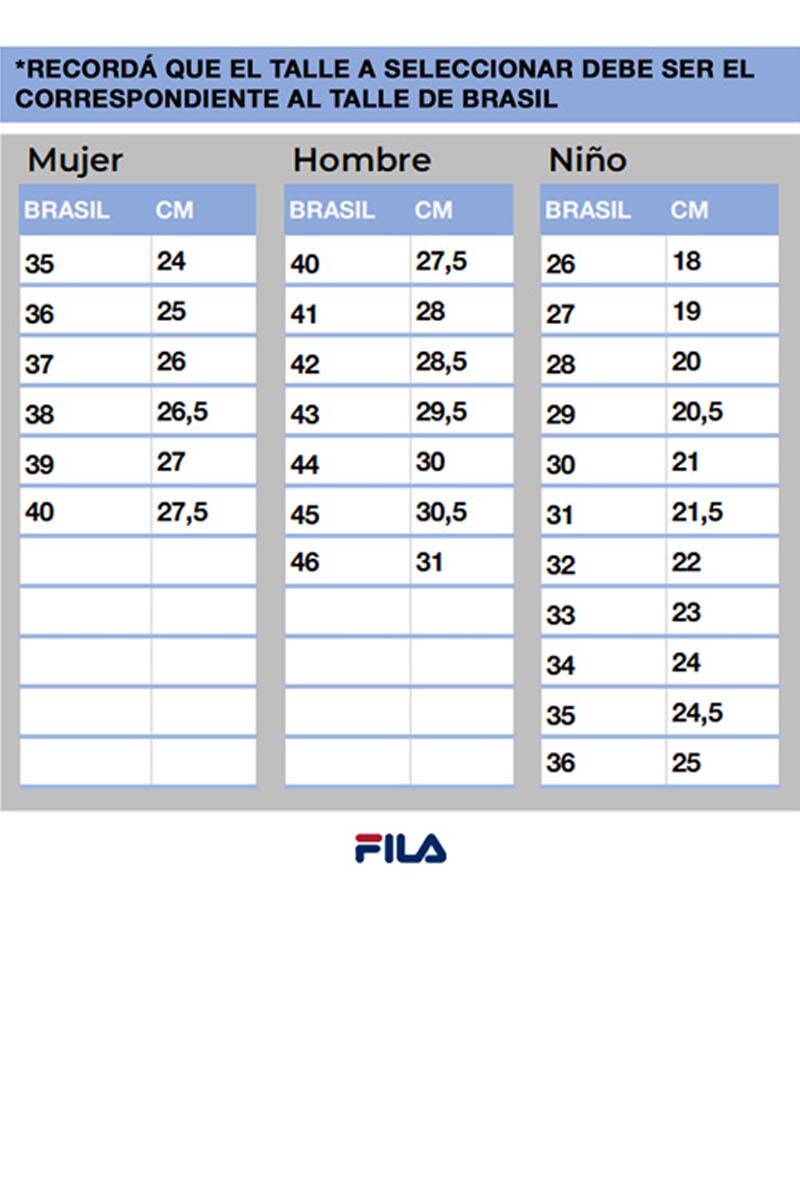 *RECORDÁ QUE EL TALLE A SELECCIONAR DEBE SER EL CORRESPONDIENTE AL TALLE DE BRASIL

Mujer

| BRASIL | CM |
|---|---|
| 35 | 24 |
| 36 | 25 |
| 37 | 26 |
| 38 | 26,5 |
| 39 | 27 |
| 40 | 27,5 |

Hombre

| BRASIL | CM |
|---|---|
| 40 | 27,5 |
| 41 | 28 |
| 42 | 28,5 |
| 43 | 29,5 |
| 44 | 30 |
| 45 | 30,5 |
| 46 | 31 |

Niño

| BRASIL | CM |
|---|---|
| 26 | 18 |
| 27 | 19 |
| 28 | 20 |
| 29 | 20,5 |
| 30 | 21 |
| 31 | 21,5 |
| 32 | 22 |
| 33 | 23 |
| 34 | 24 |
| 35 | 24,5 |
| 36 | 25 |

FILA